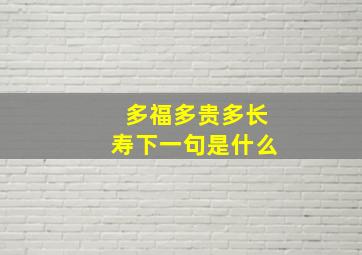 多福多贵多长寿下一句是什么